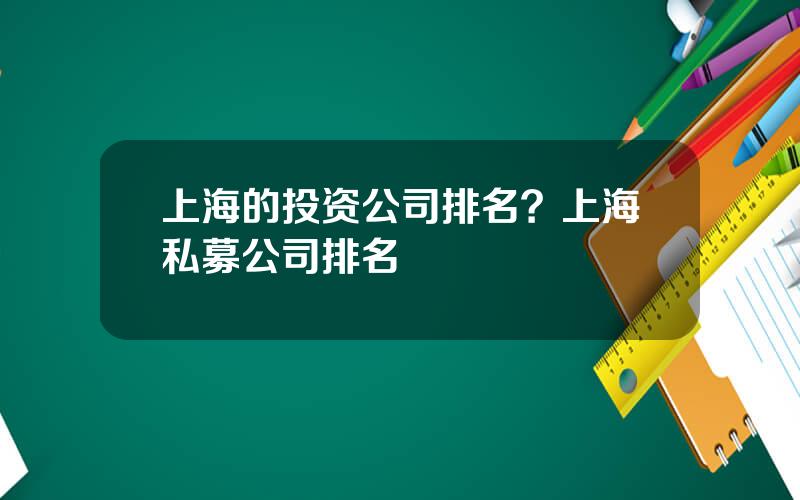 上海的投资公司排名？上海私募公司排名